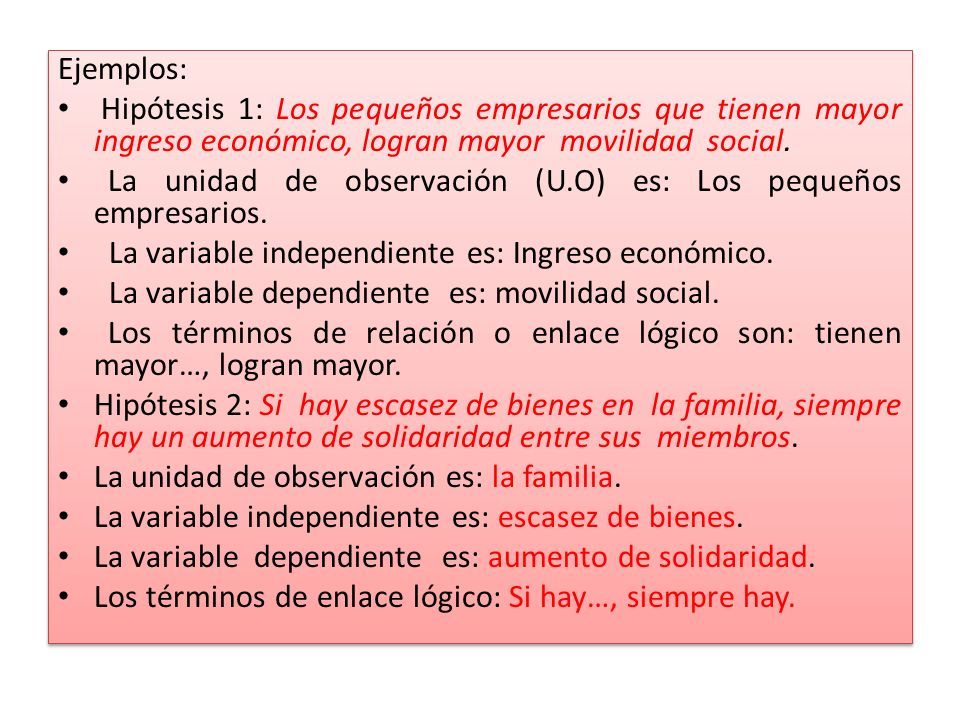 Ejemplos:

• Hipótesis 1: Los pequeños empresarios que tienen mayor ingreso económico, logran mayor movilidad social.

• La unidad de observación (U.O) es: Los pequeños empresarios.

• La variable independiente es: Ingreso económico.

• La variable dependiente es: movilidad social.

• Los términos de relación o enlace lógico son: tienen mayor…, logran mayor.

• Hipótesis 2: Si hay escasez de bienes en la familia, siempre hay un aumento de solidaridad entre sus miembros.

• La unidad de observación es: la familia.

• La variable independiente es: escasez de bienes.

• La variable dependiente es: aumento de solidaridad.

• Los términos de enlace lógico: Si hay…, siempre hay.